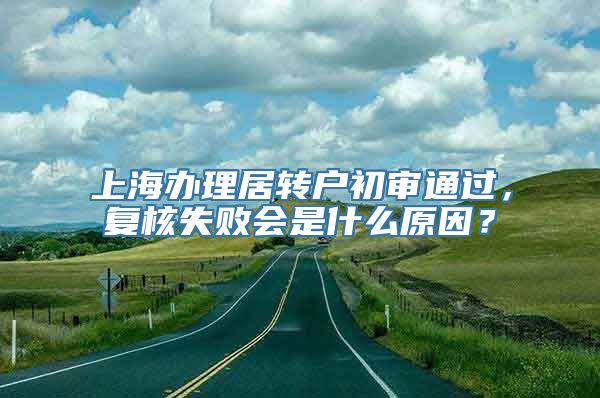 上海办理居转户初审通过，复核失败会是什么原因？